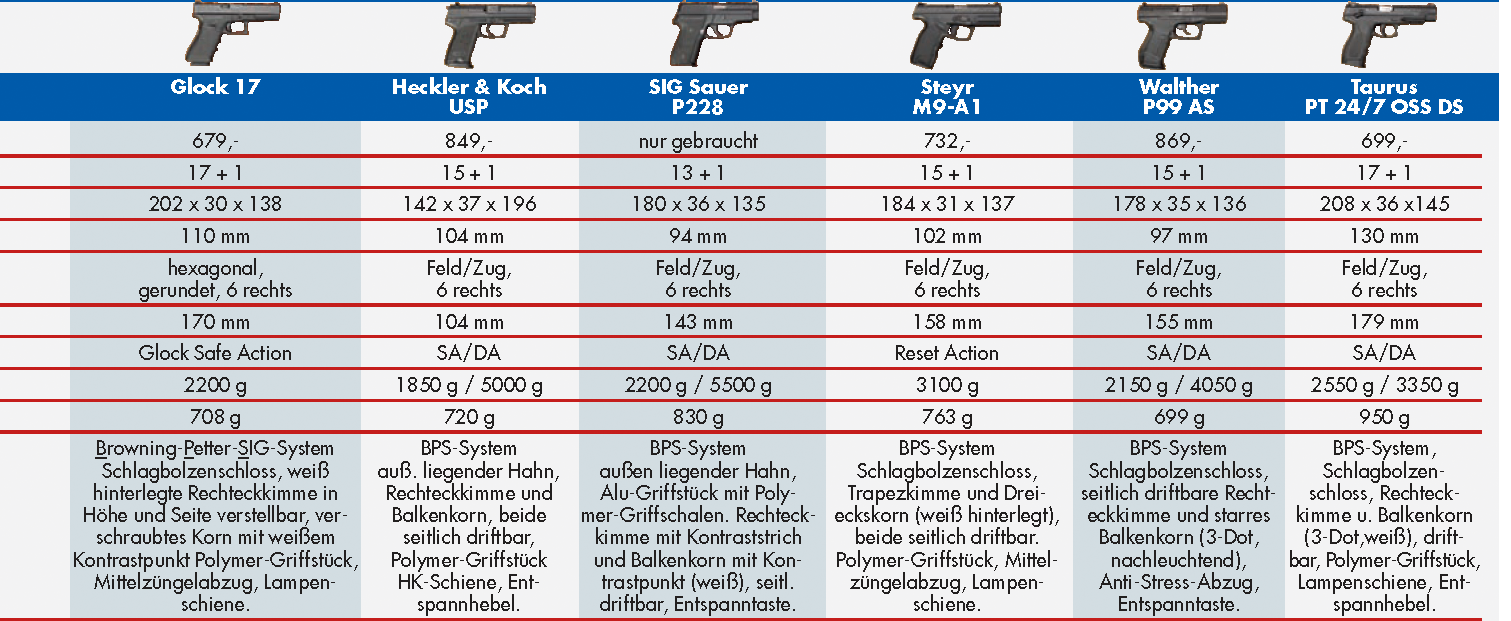 | Glock 17 | Heckler & Koch USP | SIG Sauer P228 | Steyr M9-A1 | Walther P99 AS | Taurus PT 24/7 OSS DS |
|---|---|---|---|---|---|
| 679,- | 849,- | nur gebraucht | 732,- | 869,- | 699,- |
| 17 + 1 | 15 + 1 | 13 + 1 | 15 + 1 | 15 + 1 | 17 + 1 |
| 202 x 30 x 138 | 142 x 37 x 196 | 180 x 36 x 135 | 184 x 31 x 137 | 178 x 35 x 136 | 208 x 36 x145 |
| 110 mm | 104 mm | 94 mm | 102 mm | 97 mm | 130 mm |
| hexagonal, gerundet, 6 rechts | Feld/Zug, 6 rechts | Feld/Zug, 6 rechts | Feld/Zug, 6 rechts | Feld/Zug, 6 rechts | Feld/Zug, 6 rechts |
| 170 mm | 104 mm | 143 mm | 158 mm | 155 mm | 179 mm |
| Glock Safe Action | SA/DA | SA/DA | Reset Action | SA/DA | SA/DA |
| 2200 g | 1850 g / 5000 g | 2200 g / 5500 g | 3100 g | 2150 g / 4050 g | 2550 g / 3350 g |
| 708 g | 720 g | 830 g | 763 g | 699 g | 950 g |
| Browning-Petter-SIG-System Schlagbolzenschloss, weiß hinterlegte Rechteckkimme in Höhe und Seite verstellbar, verschraubtes Korn mit weißem Kontrastpunkt Polymer-Griffstück, Mittelzüngelabzug, Lampenschiene. | BPS-System auß. liegender Hahn, Rechteckkimme und Balkenkorn, beide seitlich driftbar, Polymer-Griffstück HK-Schiene, Entspannhebel. | BPS-System außen liegender Hahn, Alu-Griffstück mit Polymer-Griffschalen. Rechteckkimme mit Kontraststrich und Balkenkorn mit Kontrastpunkt (weiß), seitl. driftbar, Entspanntaste. | BPS-System Schlagbolzenschloss, Trapezkimme und Dreieckskorn (weiß hinterlegt), beide seitlich driftbar. Polymer-Griffstück, Mittelzüngelabzug, Lampenschiene. | BPS-System Schlagbolzenschloss, seitlich driftbare Rechteckkimme und starres Balkenkorn (3-Dot, nachleuchtend), Anti-Stress-Abzug, Entspanntaste. | BPS-System, Schlagbolzenschloss, Rechteckkimme u. Balkenkorn (3-Dot,weiß), driftbar, Polymer-Griffstück, Lampenschiene, Entspannhebel. |